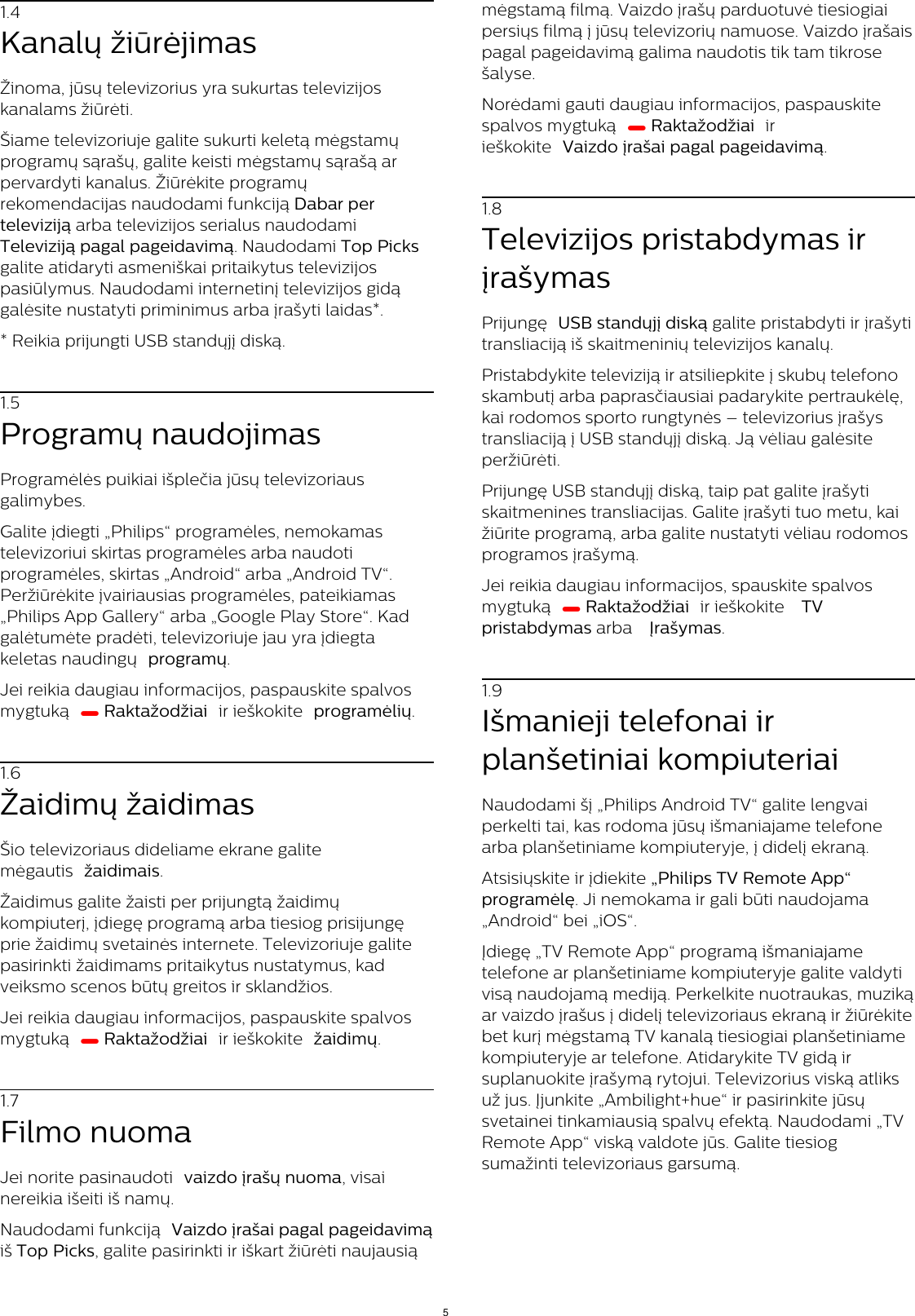 1.4
Kanalų žiūrėjimas

Žinoma, jūsų televizorius yra sukurtas televizijos kanalams žiūrėti.

Šiame televizoriuje galite sukurti keletą mėgstamų programų sąrašų, galite keisti mėgstamų sąrašą ar pervardyti kanalus. Žiūrėkite programų rekomendacijas naudodami funkciją Dabar per televiziją arba televizijos serialus naudodami Televiziją pagal pageidavimą. Naudodami Top Picks galite atidaryti asmeniškai pritaikytus televizijos pasiūlymus. Naudodami internetinį televizijos gidą galėsite nustatyti priminimus arba įrašyti laidas*.

* Reikia prijungti USB standųjį diską.

1.5
Programų naudojimas

Programėlės puikiai išplečia jūsų televizoriaus galimybes.

Galite įdiegti „Philips“ programėles, nemokamas televizoriui skirtas programėles arba naudoti programėles, skirtas „Android“ arba „Android TV“. Peržiūrėkite įvairiausias programėles, pateikiamas „Philips App Gallery“ arba „Google Play Store“. Kad galėtumėte pradėti, televizoriuje jau yra įdiegta keletas naudingų programų.

Jei reikia daugiau informacijos, paspauskite spalvos mygtuką Raktažodžiai ir ieškokite programėlių.

1.6
Žaidimų žaidimas

Šio televizoriaus dideliame ekrane galite mėgautis žaidimais.

Žaidimus galite žaisti per prijungtą žaidimų kompiuterį, įdiegę programą arba tiesiog prisijungę prie žaidimų svetainės internete. Televizoriuje galite pasirinkti žaidimams pritaikytus nustatymus, kad veiksmo scenos būtų greitos ir sklandžios.

Jei reikia daugiau informacijos, paspauskite spalvos mygtuką Raktažodžiai ir ieškokite žaidimų.

1.7
Filmo nuoma

Jei norite pasinaudoti vaizdo įrašų nuoma, visai nereikia išeiti iš namų.

Naudodami funkciją Vaizdo įrašai pagal pageidavimą iš Top Picks, galite pasirinkti ir iškart žiūrėti naujausią mėgstamą filmą. Vaizdo įrašų parduotuvė tiesiogiai persiųs filmą į jūsų televizorių namuose. Vaizdo įrašais pagal pageidavimą galima naudotis tik tam tikrose šalyse.

Norėdami gauti daugiau informacijos, paspauskite spalvos mygtuką Raktažodžiai ir ieškokite Vaizdo įrašai pagal pageidavimą.

1.8
Televizijos pristabdymas ir įrašymas

Prijungę USB standųjį diską galite pristabdyti ir įrašyti transliaciją iš skaitmeninių televizijos kanalų.

Pristabdykite televiziją ir atsiliepkite į skubų telefono skambutį arba paprasčiausiai padarykite pertraukėlę, kai rodomos sporto rungtynės – televizorius įrašys transliaciją į USB standųjį diską. Ją vėliau galėsite peržiūrėti.

Prijungę USB standųjį diską, taip pat galite įrašyti skaitmenines transliacijas. Galite įrašyti tuo metu, kai žiūrite programą, arba galite nustatyti vėliau rodomos programos įrašymą.

Jei reikia daugiau informacijos, spauskite spalvos mygtuką Raktažodžiai ir ieškokite TV pristabdymas arba Įrašymas.

1.9
Išmanieji telefonai ir planšetiniai kompiuteriai

Naudodami šį „Philips Android TV“ galite lengvai perkelti tai, kas rodoma jūsų išmaniajame telefone arba planšetiniame kompiuteryje, į didelį ekraną.

Atsisiųskite ir įdiekite „Philips TV Remote App“ programėlę. Ji nemokama ir gali būti naudojama „Android“ bei „iOS“.

Įdiegę „TV Remote App“ programą išmaniajame telefone ar planšetiniame kompiuteryje galite valdyti visą naudojamą mediją. Perkelkite nuotraukas, muziką ar vaizdo įrašus į didelį televizoriaus ekraną ir žiūrėkite bet kurį mėgstamą TV kanalą tiesiogiai planšetiniame kompiuteryje ar telefone. Atidarykite TV gidą ir suplanuokite įrašymą rytojui. Televizorius viską atliks už jus. Įjunkite „Ambilight+hue“ ir pasirinkite jūsų svetainei tinkamiausią spalvų efektą. Naudodami „TV Remote App“ viską valdote jūs. Galite tiesiog sumažinti televizoriaus garsumą.

5